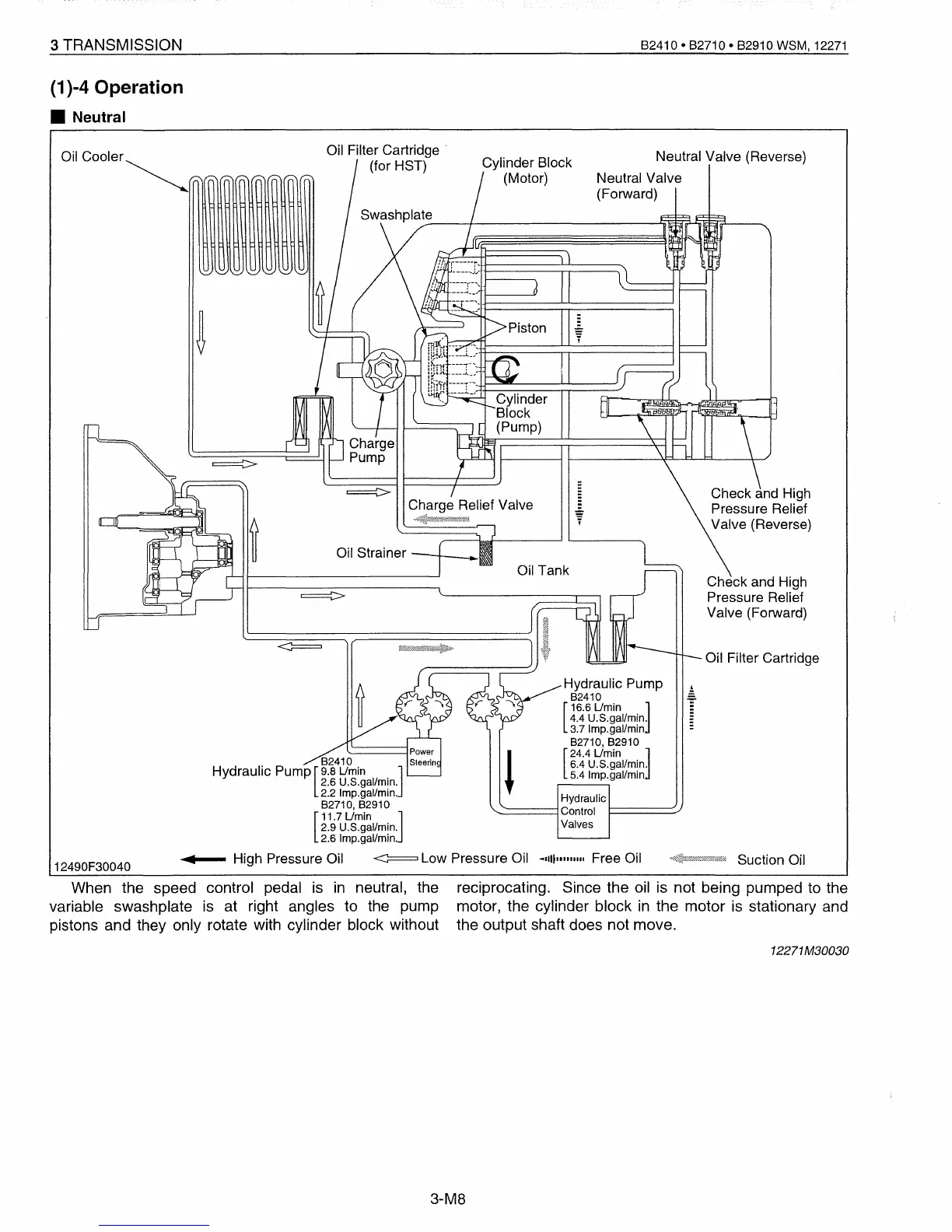 3 TRANSMISSION

B2410 • B2710 • B2910 WSM, 12271

(1)-4 Operation

■ Neutral

Oil Cooler

Oil Filter Cartridge (for HST)

Cylinder Block (Motor)

Neutral Valve (Reverse)

Neutral Valve (Forward)

Swashplate

Piston

Cylinder Block (Pump)

Charge Pump

Charge Relief Valve

Check and High Pressure Relief Valve (Reverse)

Oil Strainer

Oil Tank

Check and High Pressure Relief Valve (Forward)

Oil Filter Cartridge

Hydraulic Pump
B2410
16.6 L/min
4.4 U.S.gal/min.
3.7 Imp.gal/min.
B2710, B2910
24.4 L/min
6.4 U.S.gal/min.
5.4 Imp.gal/min.

Power Steering

Hydraulic Pump
B2410
9.8 L/min
2.6 U.S.gal/min.
2.2 Imp.gal/min.
B2710, B2910
11.7 L/min
2.9 U.S.gal/min.
2.6 Imp.gal/min.

Hydraulic Control Valves

12490F30040

High Pressure Oil

Low Pressure Oil

Free Oil

Suction Oil

When the speed control pedal is in neutral, the variable swashplate is at right angles to the pump pistons and they only rotate with cylinder block without reciprocating. Since the oil is not being pumped to the motor, the cylinder block in the motor is stationary and the output shaft does not move.

12271M30030

3-M8